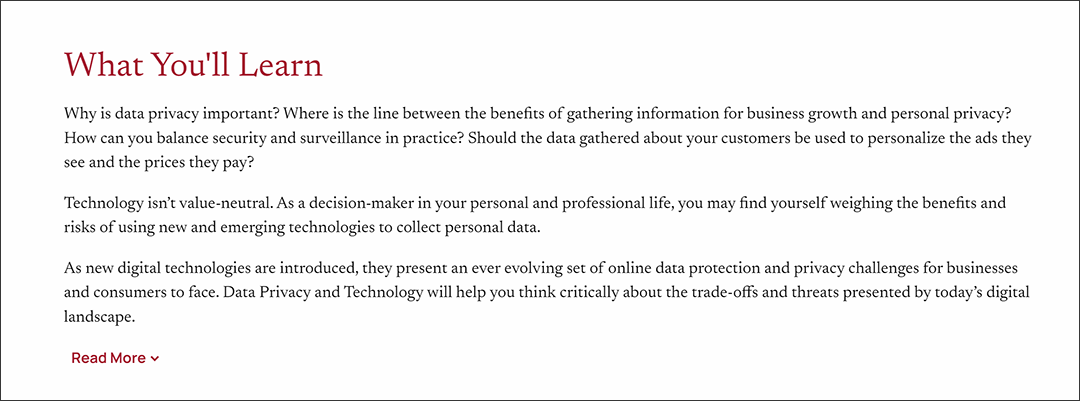 What You'll Learn

Why is data privacy important? Where is the line between the benefits of gathering information for business growth and personal privacy? How can you balance security and surveillance in practice? Should the data gathered about your customers be used to personalize the ads they see and the prices they pay?

Technology isn't value-neutral. As a decision-maker in your personal and professional life, you may find yourself weighing the benefits and risks of using new and emerging technologies to collect personal data.

As new digital technologies are introduced, they present an ever evolving set of online data protection and privacy challenges for businesses and consumers to face. Data Privacy and Technology will help you think critically about the trade-offs and threats presented by today's digital landscape.

Read More